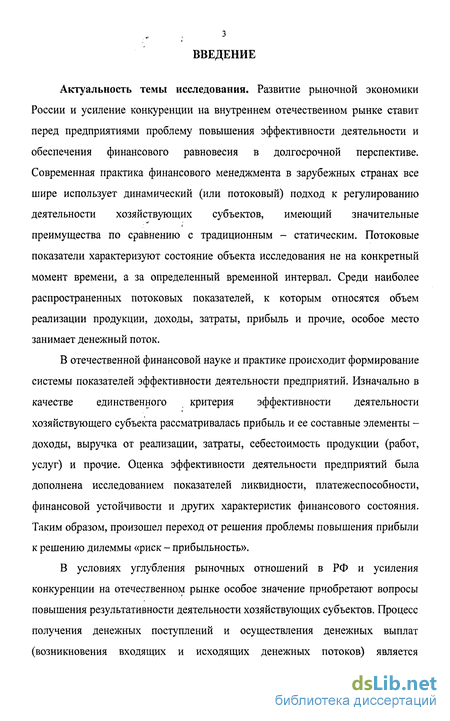 3

ВВЕДЕНИЕ

Актуальность темы исследования. Развитие рыночной экономики России и усиление конкуренции на внутреннем отечественном рынке ставит перед предприятиями проблему повышения эффективности деятельности и обеспечения финансового равновесия в долгосрочной перспективе. Современная практика финансового менеджмента в зарубежных странах все шире использует динамический (или потоковый) подход к регулированию деятельности хозяйствующих субъектов, имеющий значительные преимущества по сравнению с традиционным – статическим. Потоковые показатели характеризуют состояние объекта исследования не на конкретный момент времени, а за определенный временной интервал. Среди наиболее распространенных потоковых показателей, к которым относятся объем реализации продукции, доходы, затраты, прибыль и прочие, особое место занимает денежный поток.

В отечественной финансовой науке и практике происходит формирование системы показателей эффективности деятельности предприятий. Изначально в качестве единственного критерия эффективности деятельности хозяйствующего субъекта рассматривалась прибыль и ее составные элементы – доходы, выручка от реализации, затраты, себестоимость продукции (работ, услуг) и прочие. Оценка эффективности деятельности предприятий была дополнена исследованием показателей ликвидности, платежеспособности, финансовой устойчивости и других характеристик финансового состояния. Таким образом, произошел переход от решения проблемы повышения прибыли к решению дилеммы «риск – прибыльность».

В условиях углубления рыночных отношений в РФ и усиления конкуренции на отечественном рынке особое значение приобретают вопросы повышения результативности деятельности хозяйствующих субъектов. Процесс получения денежных поступлений и осуществления денежных выплат (возникновения входящих и исходящих денежных потоков) является

dsLib.net
библиотека диссертаций